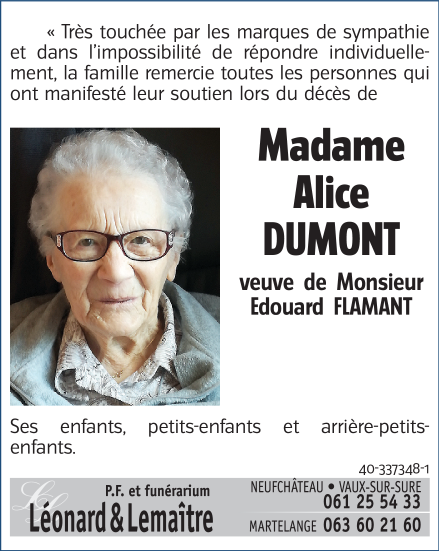 « Très touchée par les marques de sympathie et dans l'impossibilité de répondre individuellement, la famille remercie toutes les personnes qui ont manifesté leur soutien lors du décès de

Madame
Alice
DUMONT

veuve de Monsieur
Edouard FLAMANT

Ses enfants, petits-enfants et arrière-petits-enfants.

40-337348-1

P.F. et funérarium
Léonard & Lemaître

NEUFCHÂTEAU • VAUX-SUR-SURE
061 25 54 33
MARTELANGE 063 60 21 60